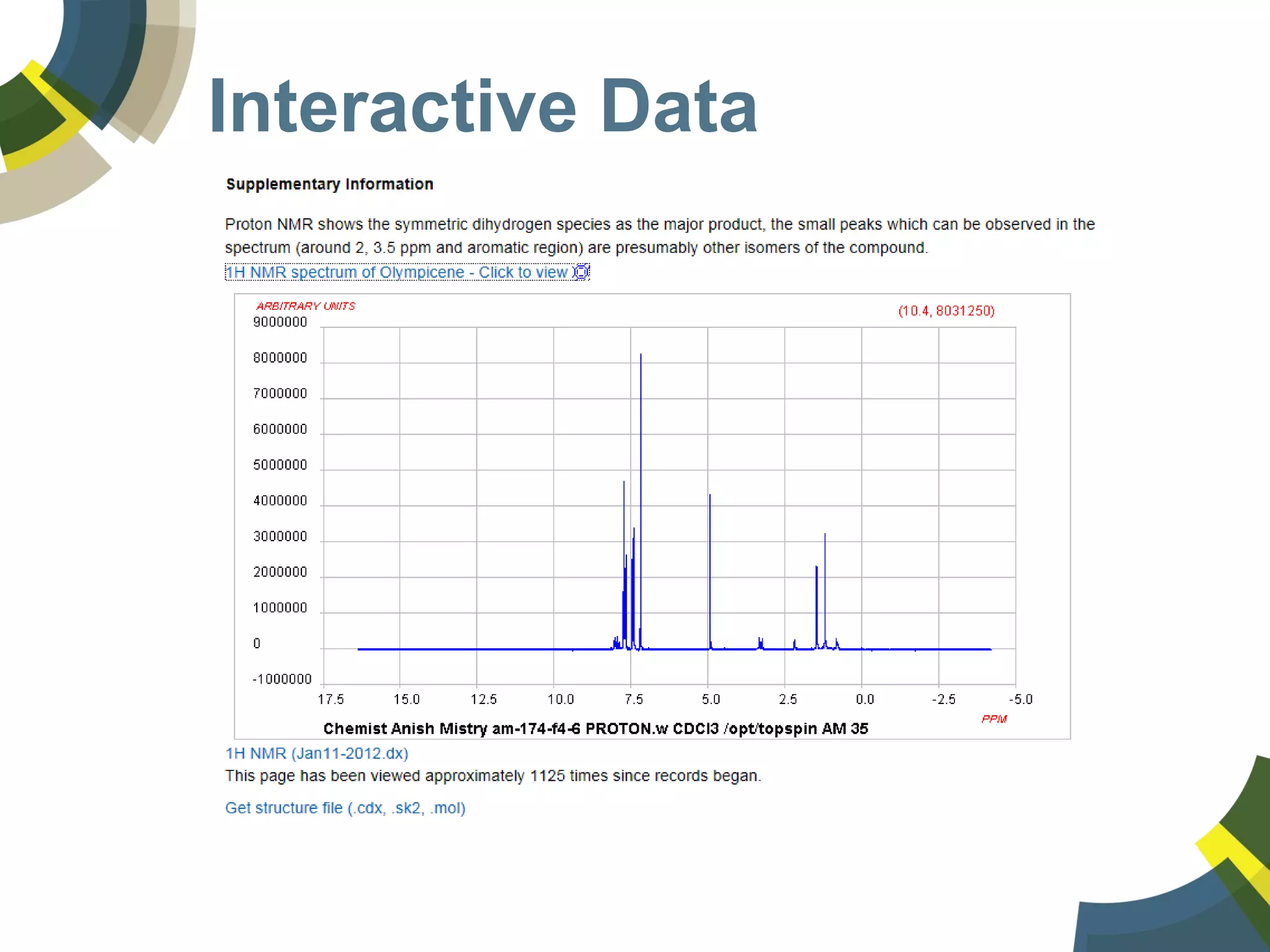 Interactive Data

Supplementary Information

Proton NMR shows the symmetric dihydrogen species as the major product, the small peaks which can be observed in the spectrum (around 2, 3.5 ppm and aromatic region) are presumably other isomers of the compound.

1H NMR spectrum of Olympicene - Click to view

ARBITRARY UNITS

(10.4, 8031250)

9000000
8000000
7000000
6000000
5000000
4000000
3000000
2000000
1000000
0
-1000000

17.5 15.0 12.5 10.0 7.5 5.0 2.5 0.0 -2.5 -5.0

PPM

Chemist Anish Mistry am-174-f4-6 PROTON.w CDCl3 /opt/topspin AM 35

1H NMR (Jan11-2012.dx)

This page has been viewed approximately 1125 times since records began.

Get structure file (.cdx, .sk2, .mol)